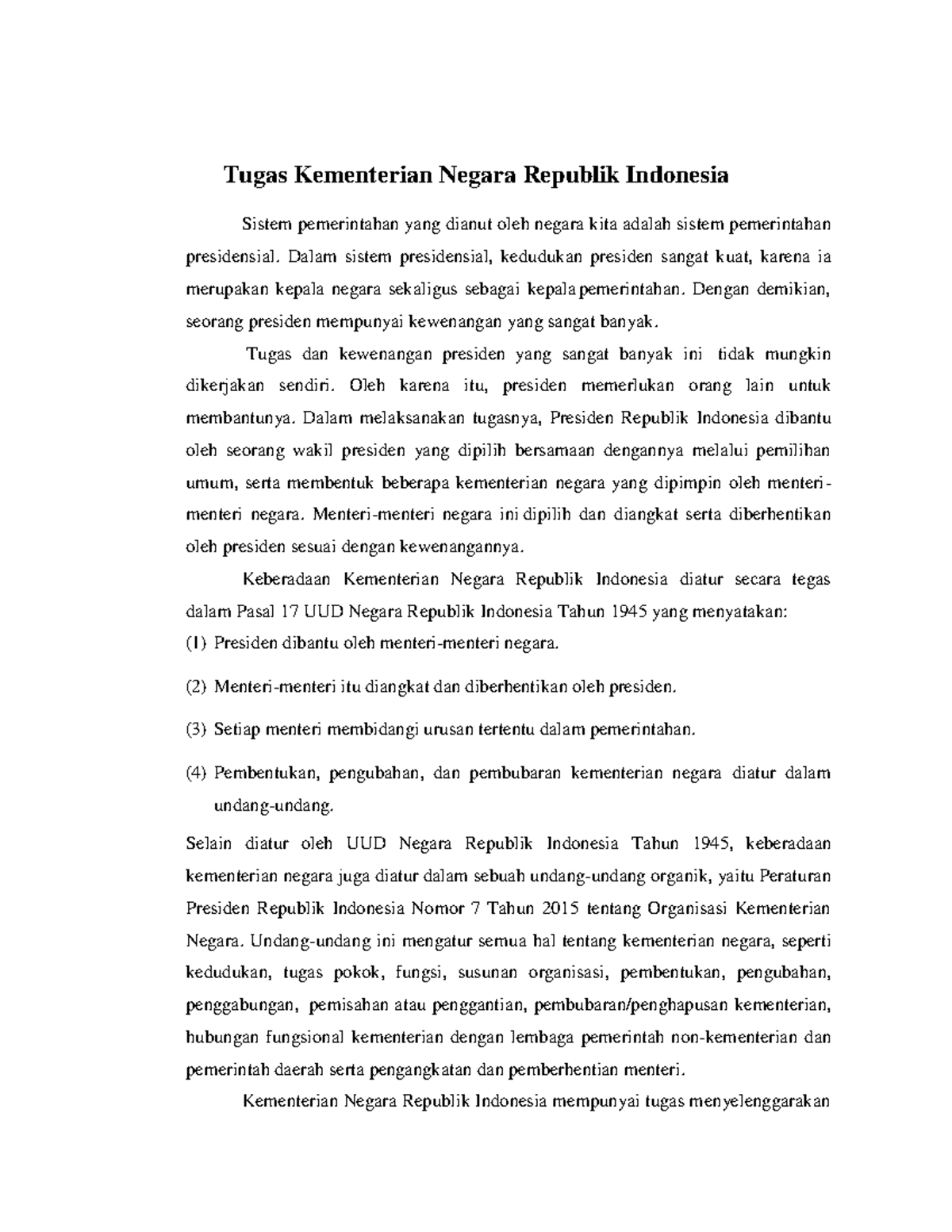 Tugas Kementerian Negara Republik Indonesia

Sistem pemerintahan yang dianut oleh negara kita adalah sistem pemerintahan presidensial. Dalam sistem presidensial, kedudukan presiden sangat kuat, karena ia merupakan kepala negara sekaligus sebagai kepala pemerintahan. Dengan demikian, seorang presiden mempunyai kewenangan yang sangat banyak.

Tugas dan kewenangan presiden yang sangat banyak ini tidak mungkin dikerjakan sendiri. Oleh karena itu, presiden memerlukan orang lain untuk membantunya. Dalam melaksanakan tugasnya, Presiden Republik Indonesia dibantu oleh seorang wakil presiden yang dipilih bersamaan dengannya melalui pemilihan umum, serta membentuk beberapa kementerian negara yang dipimpin oleh menteri-menteri negara. Menteri-menteri negara ini dipilih dan diangkat serta diberhentikan oleh presiden sesuai dengan kewenangannya.

Keberadaan Kementerian Negara Republik Indonesia diatur secara tegas dalam Pasal 17 UUD Negara Republik Indonesia Tahun 1945 yang menyatakan:

(1) Presiden dibantu oleh menteri-menteri negara.

(2) Menteri-menteri itu diangkat dan diberhentikan oleh presiden.

(3) Setiap menteri membidangi urusan tertentu dalam pemerintahan.

(4) Pembentukan, pengubahan, dan pembubaran kementerian negara diatur dalam undang-undang.

Selain diatur oleh UUD Negara Republik Indonesia Tahun 1945, keberadaan kementerian negara juga diatur dalam sebuah undang-undang organik, yaitu Peraturan Presiden Republik Indonesia Nomor 7 Tahun 2015 tentang Organisasi Kementerian Negara. Undang-undang ini mengatur semua hal tentang kementerian negara, seperti kedudukan, tugas pokok, fungsi, susunan organisasi, pembentukan, pengubahan, penggabungan, pemisahan atau penggantian, pembubaran/penghapusan kementerian, hubungan fungsional kementerian dengan lembaga pemerintah non-kementerian dan pemerintah daerah serta pengangkatan dan pemberhentian menteri.

Kementerian Negara Republik Indonesia mempunyai tugas menyelenggarakan